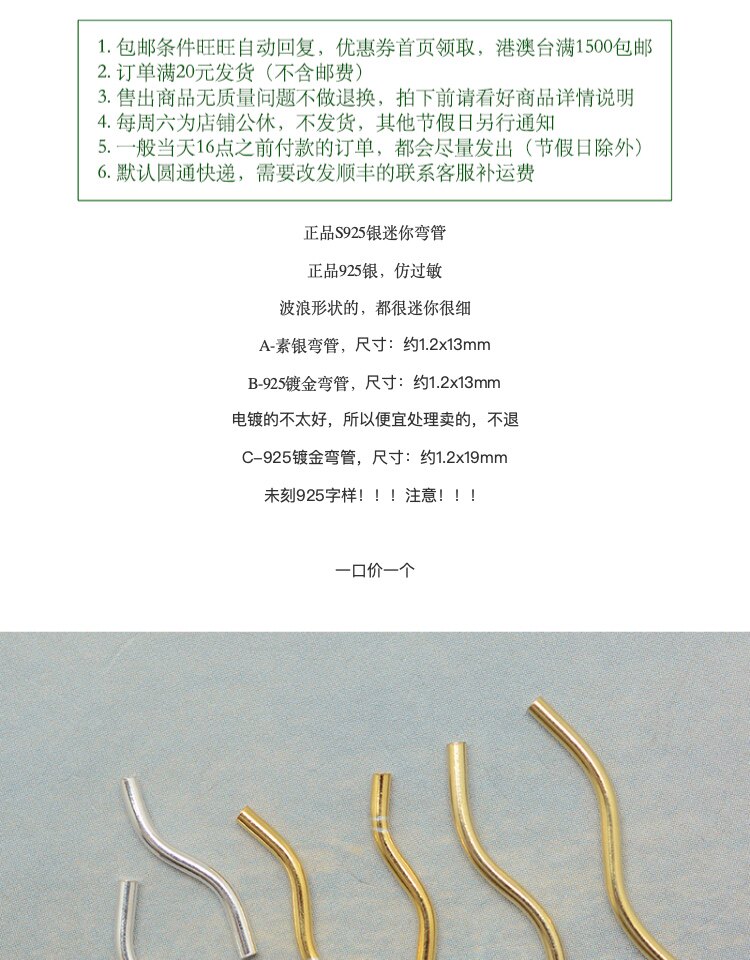 1. 包邮条件旺旺自动回复，优惠券首页领取，港澳台满1500包邮
2. 订单满20元发货（不含邮费）
3. 售出商品无质量问题不做退换，拍下前请看好商品详情说明
4. 每周六为店铺公休，不发货，其他节假日另行通知
5. 一般当天16点之前付款的订单，都会尽量发出（节假日除外）
6. 默认圆通快递，需要改发顺丰的联系客服补运费

正品S925银迷你弯管

正品925银，仿过敏

波浪形状的，都很迷你很细

A-素银弯管，尺寸：约1.2x13mm

B-925镀金弯管，尺寸：约1.2x13mm

电镀的不太好，所以便宜处理卖的，不退

C-925镀金弯管，尺寸：约1.2x19mm

未刻925字样！！！注意！！！

一口价一个